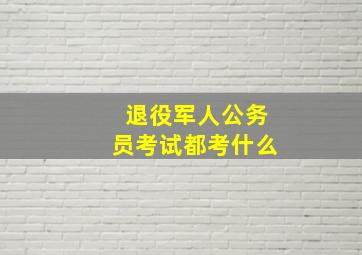 退役军人公务员考试都考什么